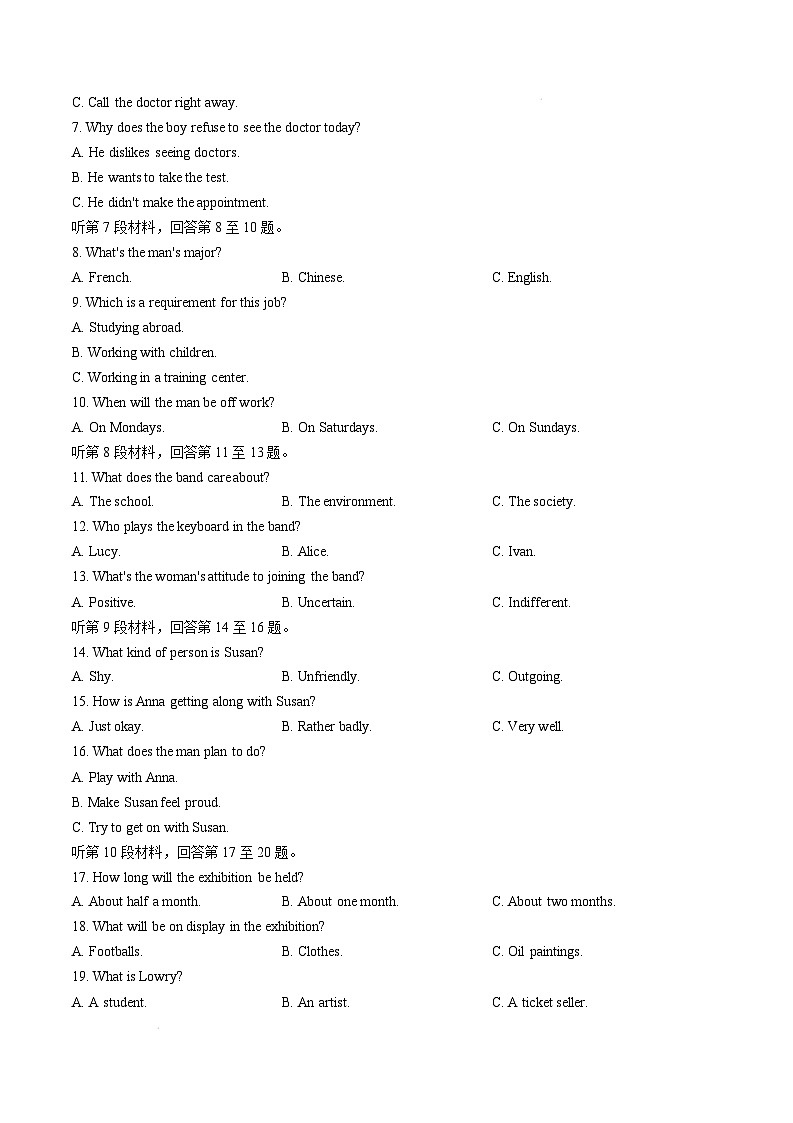 C. Call the doctor right away.
7. Why does the boy refuse to see the doctor today?
A. He dislikes seeing doctors.
B. He wants to take the test.
C. He didn't make the appointment.
听第 7 段材料，回答第 8 至 10 题。
8. What's the man's major?
A. French.
B. Chinese.
C. English.
9. Which is a requirement for this job?
A. Studying abroad.
B. Working with children.
C. Working in a training center.
10. When will the man be off work?
A. On Mondays.
B. On Saturdays.
C. On Sundays.
听第 8 段材料，回答第 11 至 13 题。
11. What does the band care about?
A. The school.
B. The environment.
C. The society.
12. Who plays the keyboard in the band?
A. Lucy.
B. Alice.
C. Ivan.
13. What's the woman's attitude to joining the band?
A. Positive.
B. Uncertain.
C. Indifferent.
听第 9 段材料，回答第 14 至 16 题。
14. What kind of person is Susan?
A. Shy.
B. Unfriendly.
C. Outgoing.
15. How is Anna getting along with Susan?
A. Just okay.
B. Rather badly.
C. Very well.
16. What does the man plan to do?
A. Play with Anna.
B. Make Susan feel proud.
C. Try to get on with Susan.
听第 10 段材料，回答第 17 至 20 题。
17. How long will the exhibition be held?
A. About half a month.
B. About one month.
C. About two months.
18. What will be on display in the exhibition?
A. Footballs.
B. Clothes.
C. Oil paintings.
19. What is Lowry?
A. A student.
B. An artist.
C. A ticket seller.